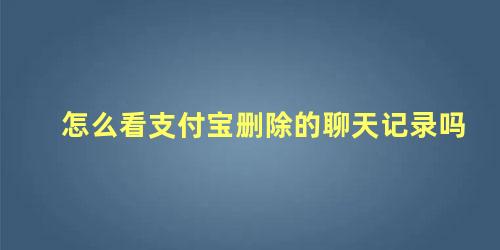 怎么看支付宝删除的聊天记录吗